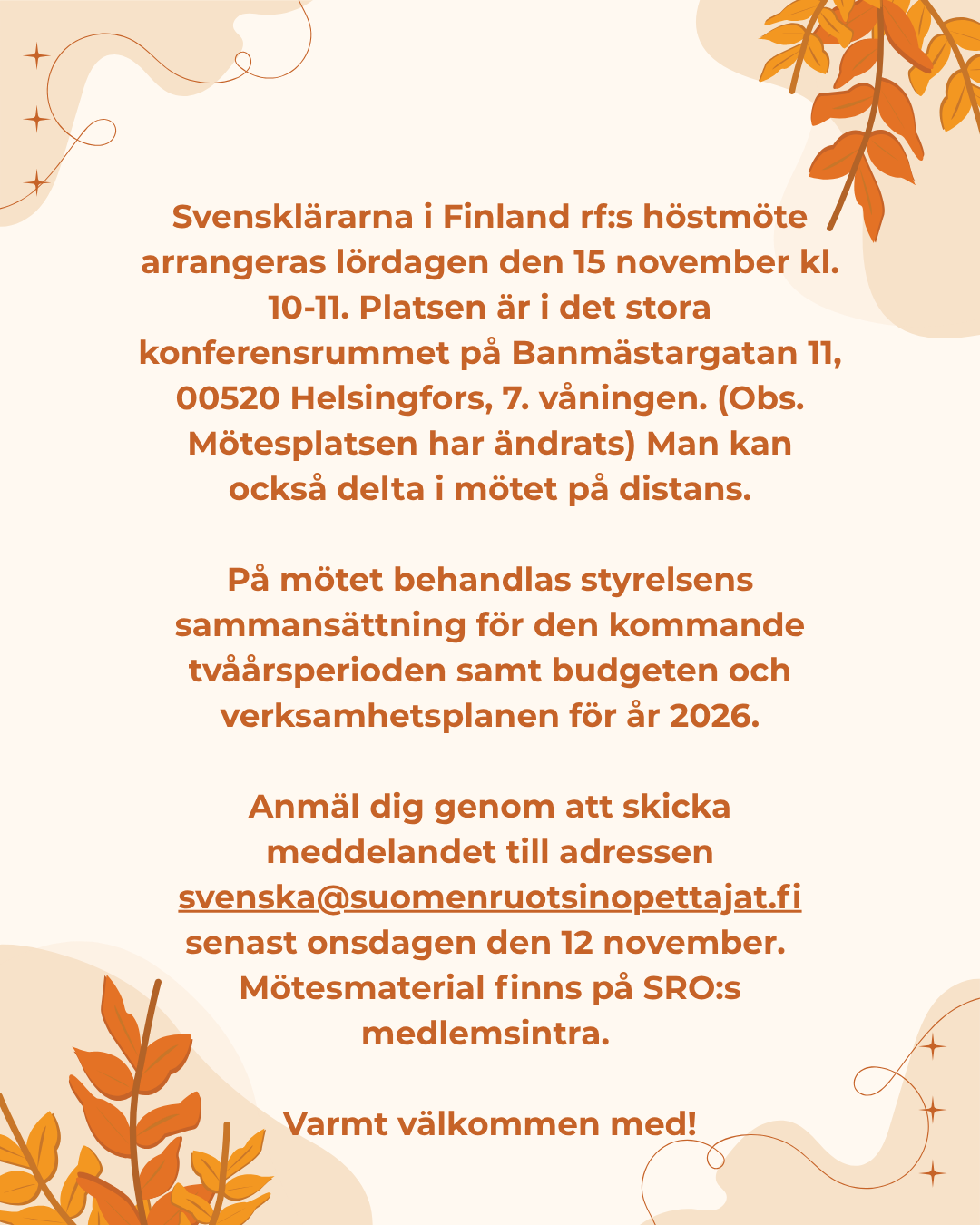 Svensklärarna i Finland rf:s höstmöte arrangeras lördagen den 15 november kl. 10-11. Platsen är i det stora konferensrummet på Banmästargatan 11, 00520 Helsingfors, 7. våningen. (Obs. Mötesplatsen har ändrats) Man kan också delta i mötet på distans.

På mötet behandlas styrelsens sammansättning för den kommande tvåårsperioden samt budgeten och verksamhetsplanen för år 2026.

Anmäl dig genom att skicka meddelandet till adressen svenska@suomenruotsinopettajat.fi senast onsdagen den 12 november. Mötesmaterial finns på SRO:s medlemsintra.

Varmt välkommen med!